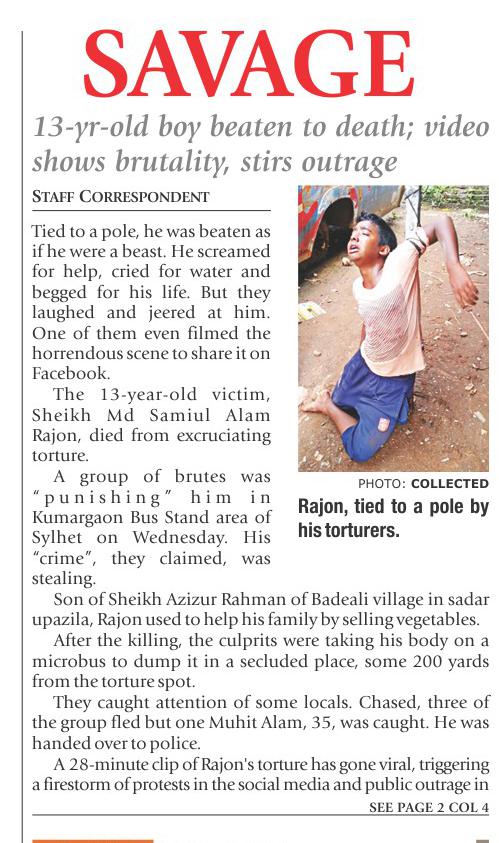 SAVAGE

13-yr-old boy beaten to death; video shows brutality, stirs outrage

STAFF CORRESPONDENT

Tied to a pole, he was beaten as if he were a beast. He screamed for help, cried for water and begged for his life. But they laughed and jeered at him. One of them even filmed the horrendous scene to share it on Facebook.

The 13-year-old victim, Sheikh Md Samiul Alam Rajon, died from excruciating torture.

A group of brutes was "punishing" him in Kumargaon Bus Stand area of Sylhet on Wednesday. His "crime", they claimed, was stealing.

PHOTO: COLLECTED

Rajon, tied to a pole by his torturers.

Son of Sheikh Azizur Rahman of Badeali village in sadar upazila, Rajon used to help his family by selling vegetables.

After the killing, the culprits were taking his body on a microbus to dump it in a secluded place, some 200 yards from the torture spot.

They caught attention of some locals. Chased, three of the group fled but one Muhit Alam, 35, was caught. He was handed over to police.

A 28-minute clip of Rajon's torture has gone viral, triggering a firestorm of protests in the social media and public outrage in

SEE PAGE 2 COL 4